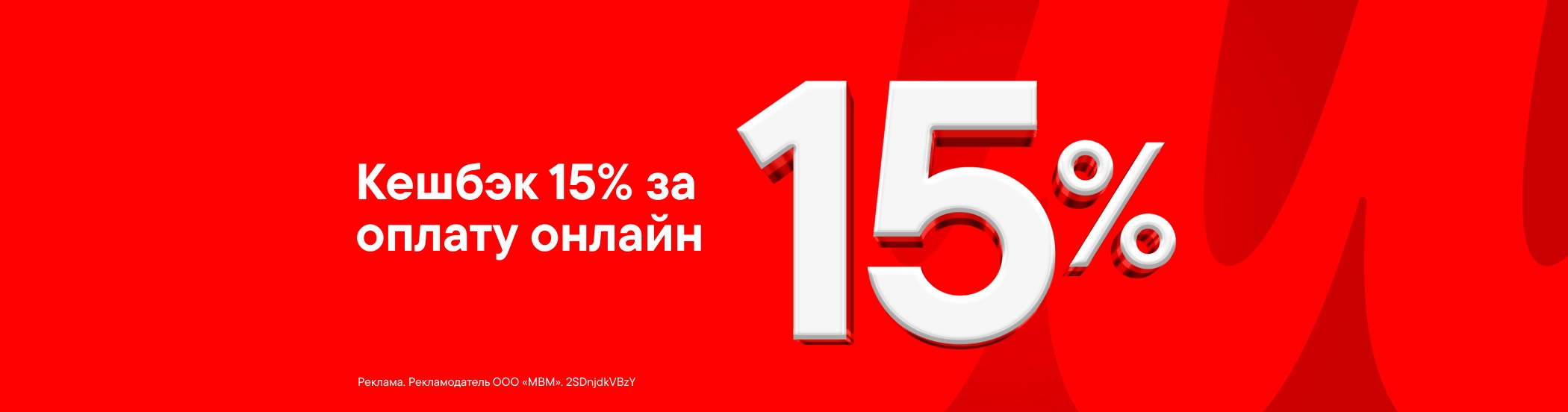 Кешбэк 15% за оплату онлайн

15%

Реклама. Рекламодатель ООО «МВМ». 2SDnjdkVBzY